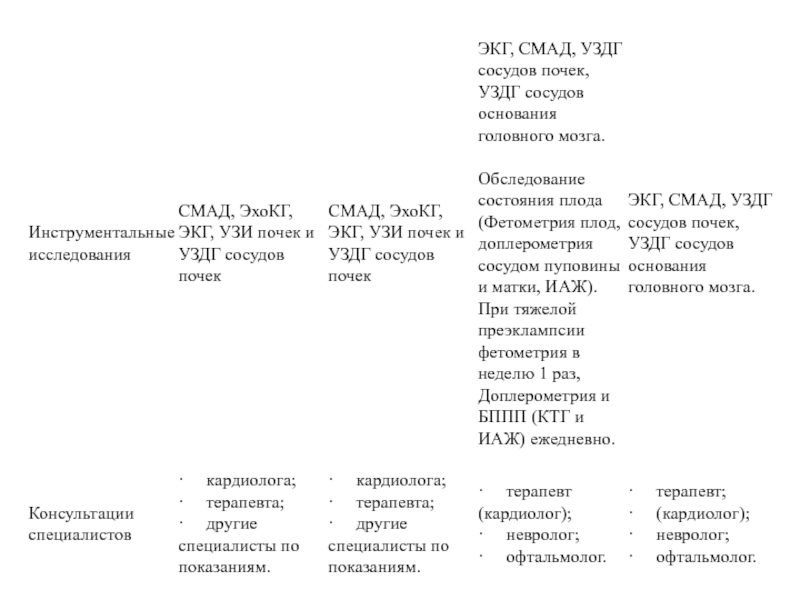 | | | | | |
|---|---|---|---|---|
| Инструментальные исследования | СМАД, ЭхоКГ, ЭКГ, УЗИ почек и УЗДГ сосудов почек | СМАД, ЭхоКГ, ЭКГ, УЗИ почек и УЗДГ сосудов почек | ЭКГ, СМАД, УЗДГ сосудов почек, УЗДГ сосудов основания головного мозга. Обследование состояния плода (Фетометрия плод, доплерометрия сосудом пуповины и матки, ИАЖ). При тяжелой преэклампсии фетометрия в неделю 1 раз, Доплерометрия и БППП (КТГ и ИАЖ) ежедневно. | ЭКГ, СМАД, УЗДГ сосудов почек, УЗДГ сосудов основания головного мозга. |
| Консультации специалистов | · кардиолога; · терапевта; · другие специалисты по показаниям. | · кардиолога; · терапевта; · другие специалисты по показаниям. | · терапевт (кардиолог); · невролог; · офтальмолог. | · терапевт; · (кардиолог); · невролог; · офтальмолог. |